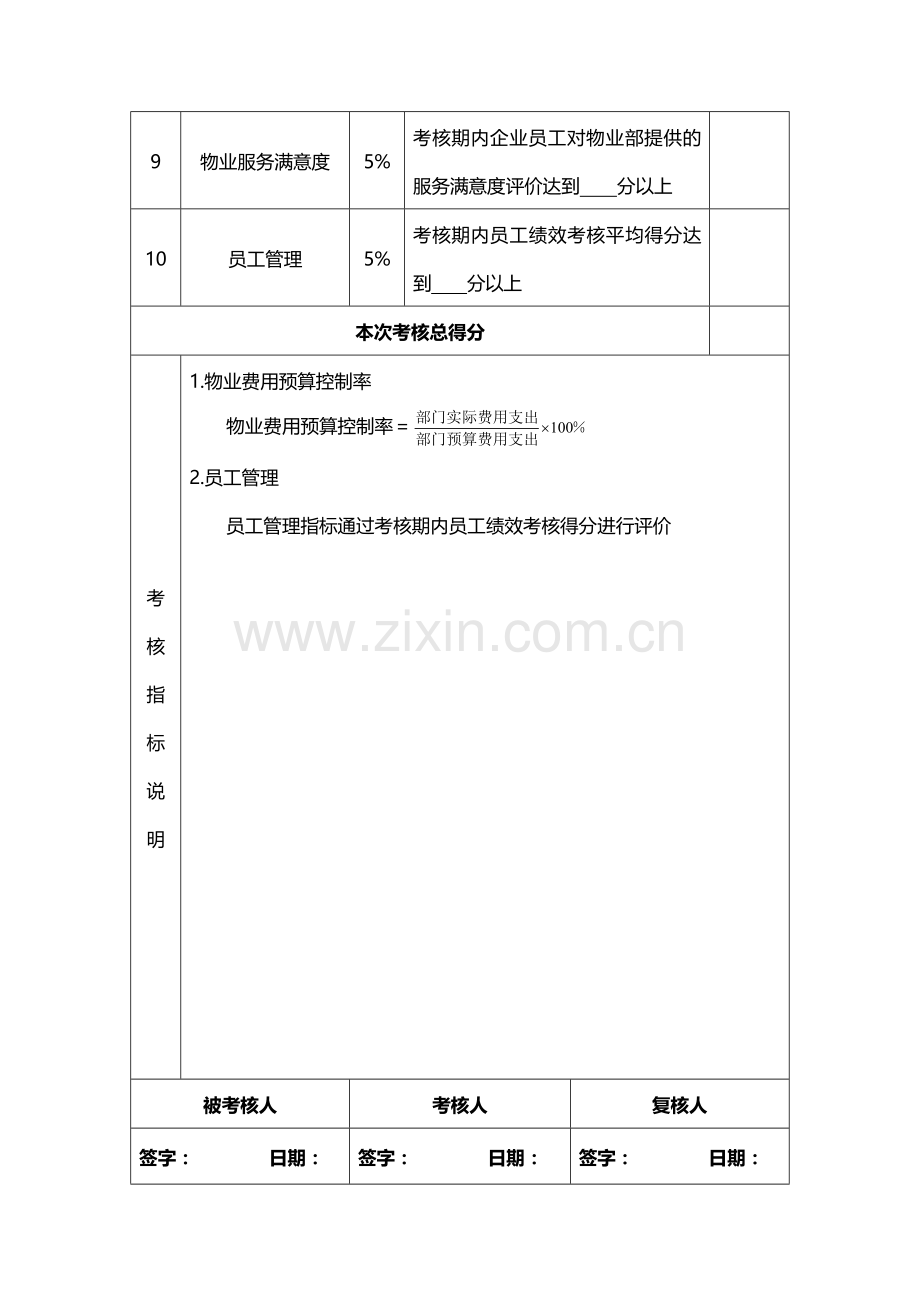 | 9 | 物业服务满意度 | 5% | 考核期内企业员工对物业部提供的服务满意度评价达到____分以上 | |
|---|---|---|---|---|
| 10 | 员工管理 | 5% | 考核期内员工绩效考核平均得分达到____分以上 | |
| 本次考核总得分 | | | | |

考核指标说明

1.物业费用预算控制率

物业费用预算控制率 = $\frac{部门实际费用支出}{部门预算费用支出} \times 100\%$

2.员工管理

员工管理指标通过考核期内员工绩效考核得分进行评价

www.zixin.com.cn

| 被考核人 | 考核人 | 复核人 |
|---|---|---|
| 签字： 日期： | 签字： 日期： | 签字： 日期： |